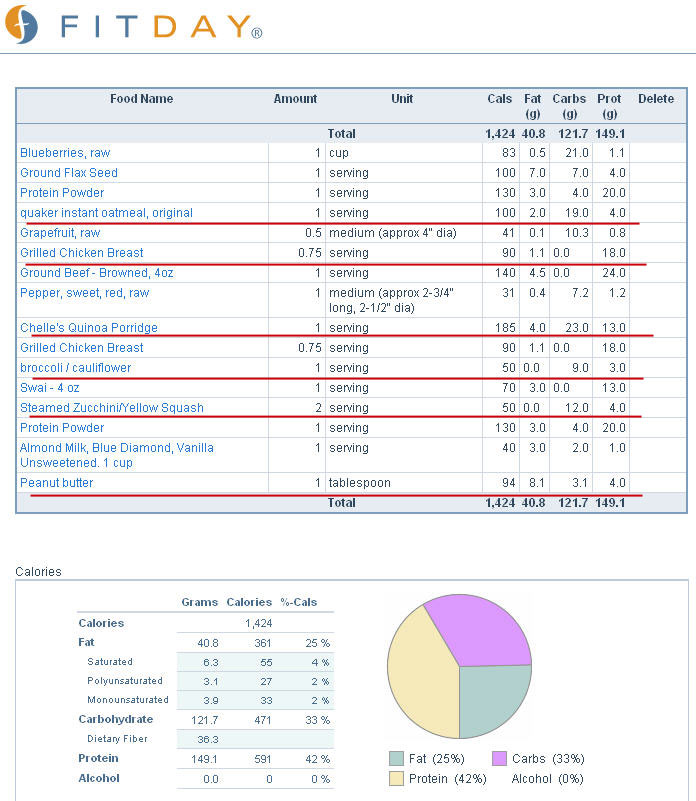 FITDAY®

| Food Name | Amount | Unit | Cals | Fat (g) | Carbs (g) | Prot (g) | Delete |
|---|---|---|---|---|---|---|---|
| | | Total | 1,424 | 40.8 | 121.7 | 149.1 | |
| Blueberries, raw | 1 | cup | 83 | 0.5 | 21.0 | 1.1 | |
| Ground Flax Seed | 1 | serving | 100 | 7.0 | 7.0 | 4.0 | |
| Protein Powder | 1 | serving | 130 | 3.0 | 4.0 | 20.0 | |
| quaker instant oatmeal, original | 1 | serving | 100 | 2.0 | 19.0 | 4.0 | |
| Grapefruit, raw | 0.5 | medium (approx 4" dia) | 41 | 0.1 | 10.3 | 0.8 | |
| Grilled Chicken Breast | 0.75 | serving | 90 | 1.1 | 0.0 | 18.0 | |
| Ground Beef - Browned, 4oz | 1 | serving | 140 | 4.5 | 0.0 | 24.0 | |
| Pepper, sweet, red, raw | 1 | medium (approx 2-3/4" long, 2-1/2" dia) | 31 | 0.4 | 7.2 | 1.2 | |
| Chelle's Quinoa Porridge | 1 | serving | 185 | 4.0 | 23.0 | 13.0 | |
| Grilled Chicken Breast | 0.75 | serving | 90 | 1.1 | 0.0 | 18.0 | |
| broccoli / cauliflower | 1 | serving | 50 | 0.0 | 9.0 | 3.0 | |
| Swai - 4 oz | 1 | serving | 70 | 3.0 | 0.0 | 13.0 | |
| Steamed Zucchini/Yellow Squash | 2 | serving | 50 | 0.0 | 12.0 | 4.0 | |
| Protein Powder | 1 | serving | 130 | 3.0 | 4.0 | 20.0 | |
| Almond Milk, Blue Diamond, Vanilla Unsweetened. 1 cup | 1 | serving | 40 | 3.0 | 2.0 | 1.0 | |
| Peanut butter | 1 | tablespoon | 94 | 8.1 | 3.1 | 4.0 | |
| | | Total | 1,424 | 40.8 | 121.7 | 149.1 | |

Calories

| | Grams | Calories | %-Cals |
|---|---|---|---|
| Calories | | 1,424 | |
| Fat | 40.8 | 361 | 25 % |
| Saturated | 6.3 | 55 | 4 % |
| Polyunsaturated | 3.1 | 27 | 2 % |
| Monounsaturated | 3.9 | 33 | 2 % |
| Carbohydrate | 121.7 | 471 | 33 % |
| Dietary Fiber | 36.3 | | |
| Protein | 149.1 | 591 | 42 % |
| Alcohol | 0.0 | 0 | 0 % |

Fat (25%) Carbs (33%)
Protein (42%) Alcohol (0%)